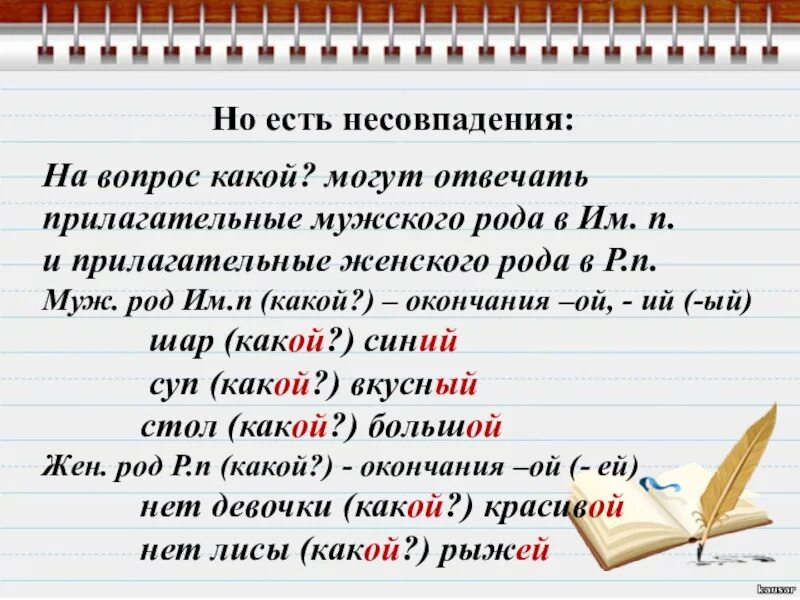 Но есть несовпадения:

На вопрос какой? могут отвечать прилагательные мужского рода в Им. п. и прилагательные женского рода в Р.п.

Муж. род Им.п (какой?) – окончания –ой, - ий (-ый)

шар (какой?) синий

суп (какой?) вкусный

стол (какой?) большой

Жен. род Р.п (какой?) - окончания –ой (- ей)

нет девочки (какой?) красивой

нет лисы (какой?) рыжей

kausar